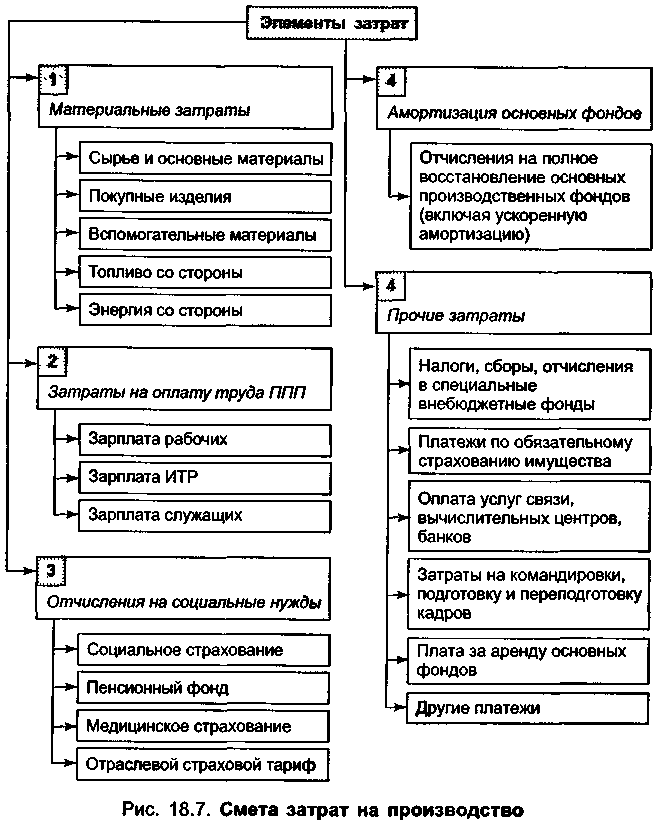 Элементы затрат

1
Материальные затраты

Сырье и основные материалы

Покупные изделия

Вспомогательные материалы

Топливо со стороны

Энергия со стороны

2
Затраты на оплату труда ППП

Зарплата рабочих

Зарплата ИТР

Зарплата служащих

3
Отчисления на социальные нужды

Социальное страхование

Пенсионный фонд

Медицинское страхование

Отраслевой страховой тариф

4
Амортизация основных фондов

Отчисления на полное восстановление основных производственных фондов (включая ускоренную амортизацию)

4
Прочие затраты

Налоги, сборы, отчисления в специальные внебюджетные фонды

Платежи по обязательному страхованию имущества

Оплата услуг связи, вычислительных центров, банков

Затраты на командировки, подготовку и переподготовку кадров

Плата за аренду основных фондов

Другие платежи

Рис. 18.7. Смета затрат на производство